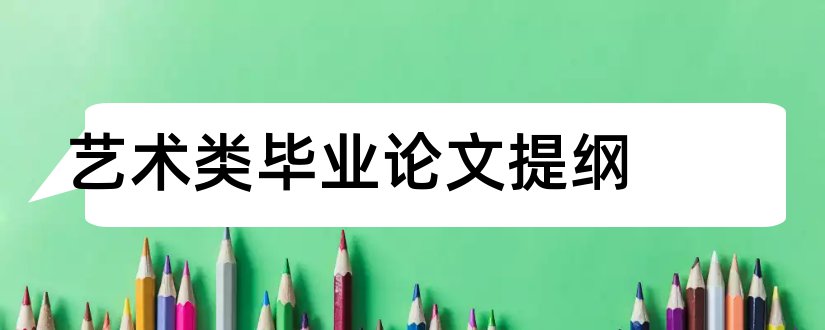 艺术类毕业论文提纲